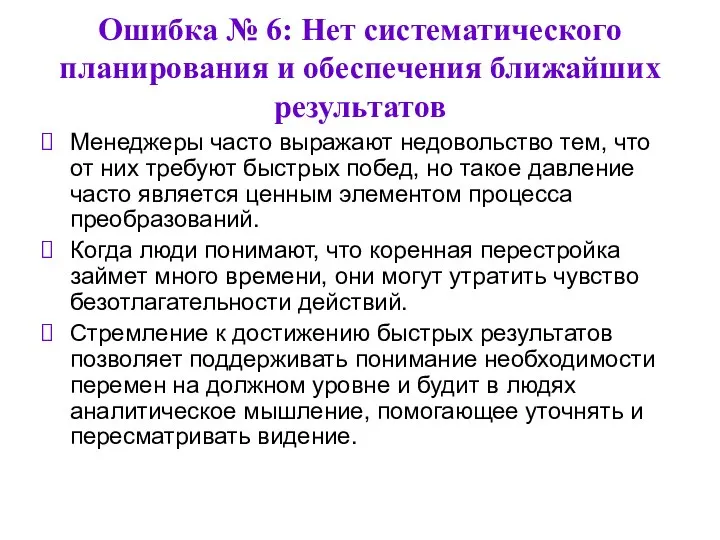 Ошибка № 6: Нет систематического планирования и обеспечения ближайших результатов

Менеджеры часто выражают недовольство тем, что от них требуют быстрых побед, но такое давление часто является ценным элементом процесса преобразований.

Когда люди понимают, что коренная перестройка займет много времени, они могут утратить чувство безотлагательности действий.

Стремление к достижению быстрых результатов позволяет поддерживать понимание необходимости перемен на должном уровне и будит в людях аналитическое мышление, помогающее уточнять и пересматривать видение.